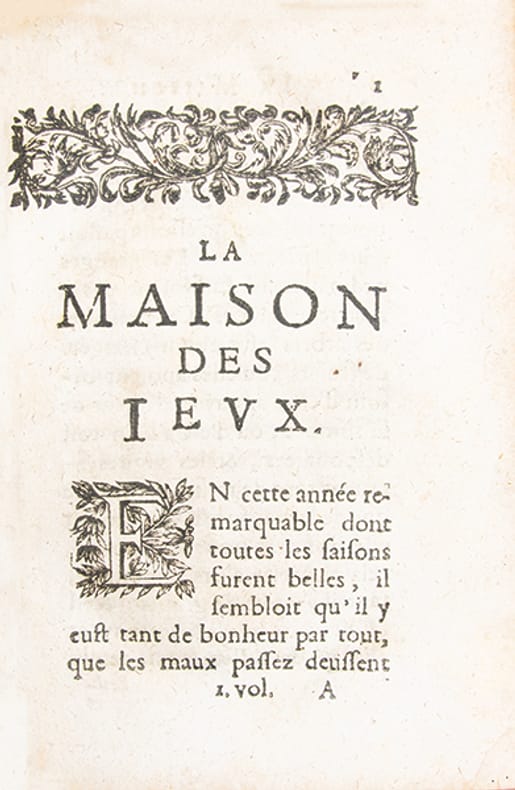 1

LA
MAISON
DES
IEVX.

EN cette année remarquable dont toutes les saisons furent belles, il sembloit qu'il y eust tant de bonheur par tout, que les maux passez deussent

1. vol. A